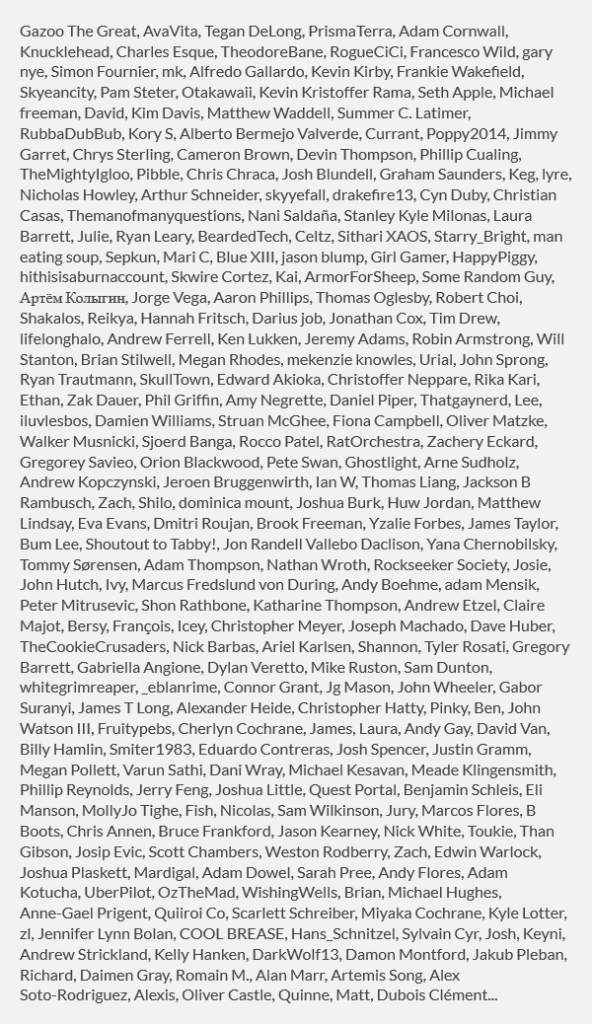 Gazoo The Great, AvaVita, Tegan DeLong, PrismaTerra, Adam Cornwall, Knucklehead, Charles Esque, TheodoreBane, RogueCiCi, Francesco Wild, gary nye, Simon Fournier, mk, Alfredo Gallardo, Kevin Kirby, Frankie Wakefield, Skyeancity, Pam Steter, Otakawaii, Kevin Kristoffer Rama, Seth Apple, Michael freeman, David, Kim Davis, Matthew Waddell, Summer C. Latimer, RubbaDubBub, Kory S, Alberto Bermejo Valverde, Currant, Poppy2014, Jimmy Garret, Chrys Sterling, Cameron Brown, Devin Thompson, Phillip Cualing, TheMightyIgloo, Pibble, Chris Chraca, Josh Blundell, Graham Saunders, Keg, lyre, Nicholas Howley, Arthur Schneider, skyyefall, drakefire13, Cyn Duby, Christian Casas, Themanofmanyquestions, Nani Saldaña, Stanley Kyle Milonas, Laura Barrett, Julie, Ryan Leary, BeardedTech, Celtz, Sithari XAOS, Starry_Bright, man eating soup, Sepkun, Mari C, Blue XIII, jason blump, Girl Gamer, HappyPiggy, hithisisaburnaccount, Skwire Cortez, Kai, ArmorForSheep, Some Random Guy, Артём Колыгин, Jorge Vega, Aaron Phillips, Thomas Oglesby, Robert Choi, Shakalos, Reikya, Hannah Fritsch, Darius job, Jonathan Cox, Tim Drew, lifelonghalo, Andrew Ferrell, Ken Lukken, Jeremy Adams, Robin Armstrong, Will Stanton, Brian Stilwell, Megan Rhodes, mekenzie knowles, Urial, John Sprong, Ryan Trautmann, SkullTown, Edward Akioka, Christoffer Neppare, Rika Kari, Ethan, Zak Dauer, Phil Griffin, Amy Negrette, Daniel Piper, Thatgaynerd, Lee, iluvlesbos, Damien Williams, Struan McGhee, Fiona Campbell, Oliver Matzke, Walker Musnicki, Sjoerd Banga, Rocco Patel, RatOrchestra, Zachery Eckard, Gregorey Savieo, Orion Blackwood, Pete Swan, Ghostlight, Arne Sudholz, Andrew Kopczynski, Jeroen Bruggenwirth, Ian W, Thomas Liang, Jackson B Rambusch, Zach, Shilo, dominica mount, Joshua Burk, Huw Jordan, Matthew Lindsay, Eva Evans, Dmitri Roujan, Brook Freeman, Yzalie Forbes, James Taylor, Bum Lee, Shoutout to Tabby!, Jon Randell Vallebo Daclison, Yana Chernobilsky, Tommy Sørensen, Adam Thompson, Nathan Wroth, Rockseeker Society, Josie, John Hutch, Ivy, Marcus Fredslund von During, Andy Boehme, adam Mensik, Peter Mitrusevic, Shon Rathbone, Katharine Thompson, Andrew Etzel, Claire Majot, Bersy, François, Icey, Christopher Meyer, Joseph Machado, Dave Huber, TheCookieCrusaders, Nick Barbas, Ariel Karlsen, Shannon, Tyler Rosati, Gregory Barrett, Gabriella Angione, Dylan Veretto, Mike Ruston, Sam Dunton, whitegrimreaper, _eblanrime, Connor Grant, Jg Mason, John Wheeler, Gabor Suranyi, James T Long, Alexander Heide, Christopher Hatty, Pinky, Ben, John Watson III, Fruitypebs, Cherlyn Cochrane, James, Laura, Andy Gay, David Van, Billy Hamlin, Smiter1983, Eduardo Contreras, Josh Spencer, Justin Gramm, Megan Pollett, Varun Sathi, Dani Wray, Michael Kesavan, Meade Klingensmith, Phillip Reynolds, Jerry Feng, Joshua Little, Quest Portal, Benjamin Schleis, Eli Manson, MollyJo Tighe, Fish, Nicolas, Sam Wilkinson, Jury, Marcos Flores, B Boots, Chris Annen, Bruce Frankford, Jason Kearney, Nick White, Toukie, Than Gibson, Josip Evic, Scott Chambers, Weston Rodberry, Zach, Edwin Warlock, Joshua Plaskett, Mardigal, Adam Dowel, Sarah Pree, Andy Flores, Adam Kotucha, UberPilot, OzTheMad, WishingWells, Brian, Michael Hughes, Anne-Gael Prigent, Quiiroi Co, Scarlett Schreiber, Miyaka Cochrane, Kyle Lotter, zl, Jennifer Lynn Bolan, COOL BREASE, Hans_Schnitzel, Sylvain Cyr, Josh, Keyni, Andrew Strickland, Kelly Hanken, DarkWolf13, Damon Montford, Jakub Pleban, Richard, Daimen Gray, Romain M., Alan Marr, Artemis Song, Alex Soto-Rodriguez, Alexis, Oliver Castle, Quinne, Matt, Dubois Clément...